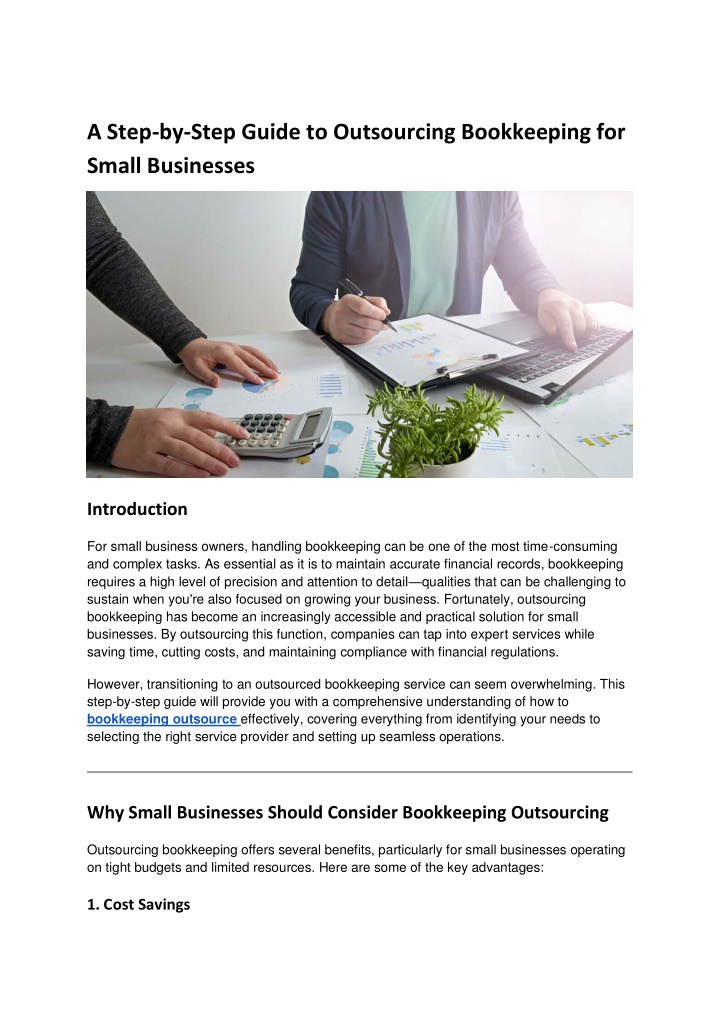 A Step-by-Step Guide to Outsourcing Bookkeeping for Small Businesses

Introduction

For small business owners, handling bookkeeping can be one of the most time-consuming and complex tasks. As essential as it is to maintain accurate financial records, bookkeeping requires a high level of precision and attention to detail—qualities that can be challenging to sustain when you're also focused on growing your business. Fortunately, outsourcing bookkeeping has become an increasingly accessible and practical solution for small businesses. By outsourcing this function, companies can tap into expert services while saving time, cutting costs, and maintaining compliance with financial regulations.

However, transitioning to an outsourced bookkeeping service can seem overwhelming. This step-by-step guide will provide you with a comprehensive understanding of how to bookkeeping outsource effectively, covering everything from identifying your needs to selecting the right service provider and setting up seamless operations.

Why Small Businesses Should Consider Bookkeeping Outsourcing

Outsourcing bookkeeping offers several benefits, particularly for small businesses operating on tight budgets and limited resources. Here are some of the key advantages:

1. Cost Savings